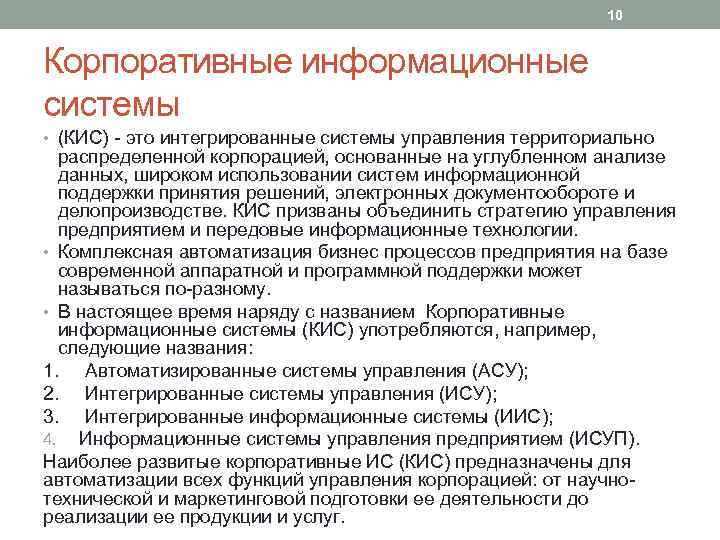 10

Корпоративные информационные системы

• (КИС) - это интегрированные системы управления территориально распределенной корпорацией, основанные на углубленном анализе данных, широком использовании систем информационной поддержки принятия решений, электронных документообороте и делопроизводстве. КИС призваны объединить стратегию управления предприятием и передовые информационные технологии.
• Комплексная автоматизация бизнес процессов предприятия на базе современной аппаратной и программной поддержки может называться по-разному.
• В настоящее время наряду с названием Корпоративные информационные системы (КИС) употребляются, например, следующие названия:
1. Автоматизированные системы управления (АСУ);
2. Интегрированные системы управления (ИСУ);
3. Интегрированные информационные системы (ИИС);
4. Информационные системы управления предприятием (ИСУП).
Наиболее развитые корпоративные ИС (КИС) предназначены для автоматизации всех функций управления корпорацией: от научно-технической и маркетинговой подготовки ее деятельности до реализации ее продукции и услуг.